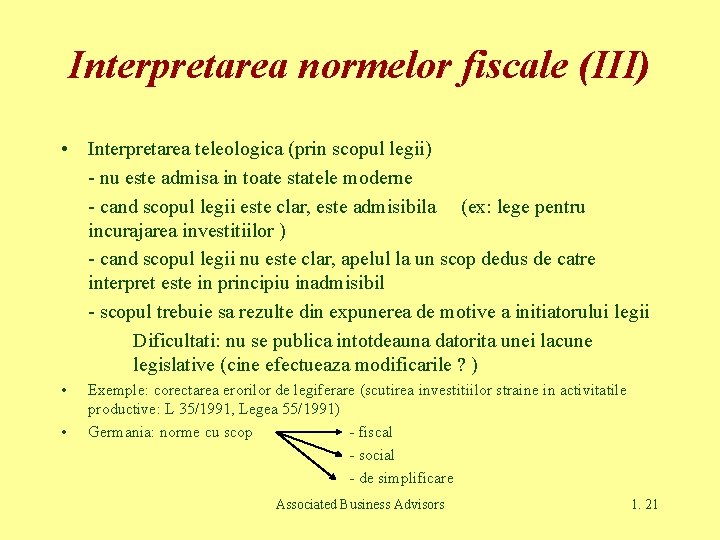 Interpretarea normelor fiscale (III)

• Interpretarea teleologica (prin scopul legii)

- nu este admisa in toate statele moderne

- cand scopul legii este clar, este admisibila (ex: lege pentru incurajarea investitiilor )

- cand scopul legii nu este clar, apelul la un scop dedus de catre interpret este in principiu inadmisibil

- scopul trebuie sa rezulte din expunerea de motive a initiatorului legii

Dificultati: nu se publica intotdeauna datorita unei lacune legislative (cine efectueaza modificarile ? )

• Exemple: corectarea erorilor de legiferare (scutirea investitiilor straine in activitatile productive: L 35/1991, Legea 55/1991)

• Germania: norme cu scop

- fiscal

- social

- de simplificare

Associated Business Advisors

1. 21